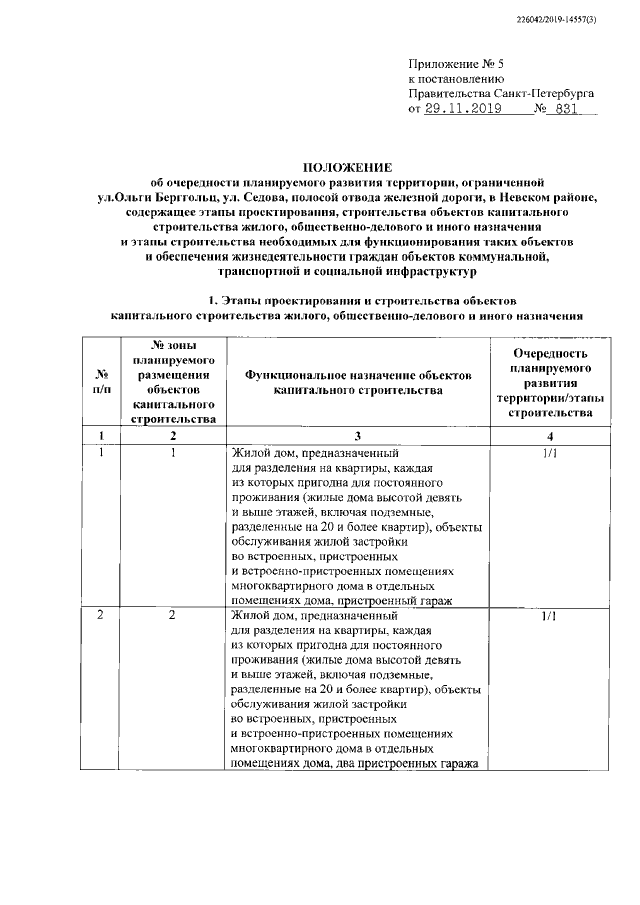 226042/2019-14557(3)

Приложение № 5
к постановлению
Правительства Санкт-Петербурга
от 29.11.2019 № 831

ПОЛОЖЕНИЕ
об очередности планируемого развития территории, ограниченной ул.Ольги Берггольц, ул. Седова, полосой отвода железной дороги, в Невском районе, содержащее этапы проектирования, строительства объектов капитального строительства жилого, общественно-делового и иного назначения и этапы строительства необходимых для функционирования таких объектов и обеспечения жизнедеятельности граждан объектов коммунальной, транспортной и социальной инфраструктур

1. Этапы проектирования и строительства объектов капитального строительства жилого, общественно-делового и иного назначения

| № п/п | № зоны планируемого размещения объектов капитального строительства | Функциональное назначение объектов капитального строительства | Очередность планируемого развития территории/этапы строительства |
|---|---|---|---|
| 1 | 2 | 3 | 4 |
| 1 | 1 | Жилой дом, предназначенный для разделения на квартиры, каждая из которых пригодна для постоянного проживания (жилые дома высотой девять и выше этажей, включая подземные, разделенные на 20 и более квартир), объекты обслуживания жилой застройки во встроенных, пристроенных и встроенно-пристроенных помещениях многоквартирного дома в отдельных помещениях дома, пристроенный гараж | 1/1 |
| 2 | 2 | Жилой дом, предназначенный для разделения на квартиры, каждая из которых пригодна для постоянного проживания (жилые дома высотой девять и выше этажей, включая подземные, разделенные на 20 и более квартир), объекты обслуживания жилой застройки во встроенных, пристроенных и встроенно-пристроенных помещениях многоквартирного дома в отдельных помещениях дома, два пристроенных гаража | 1/1 |